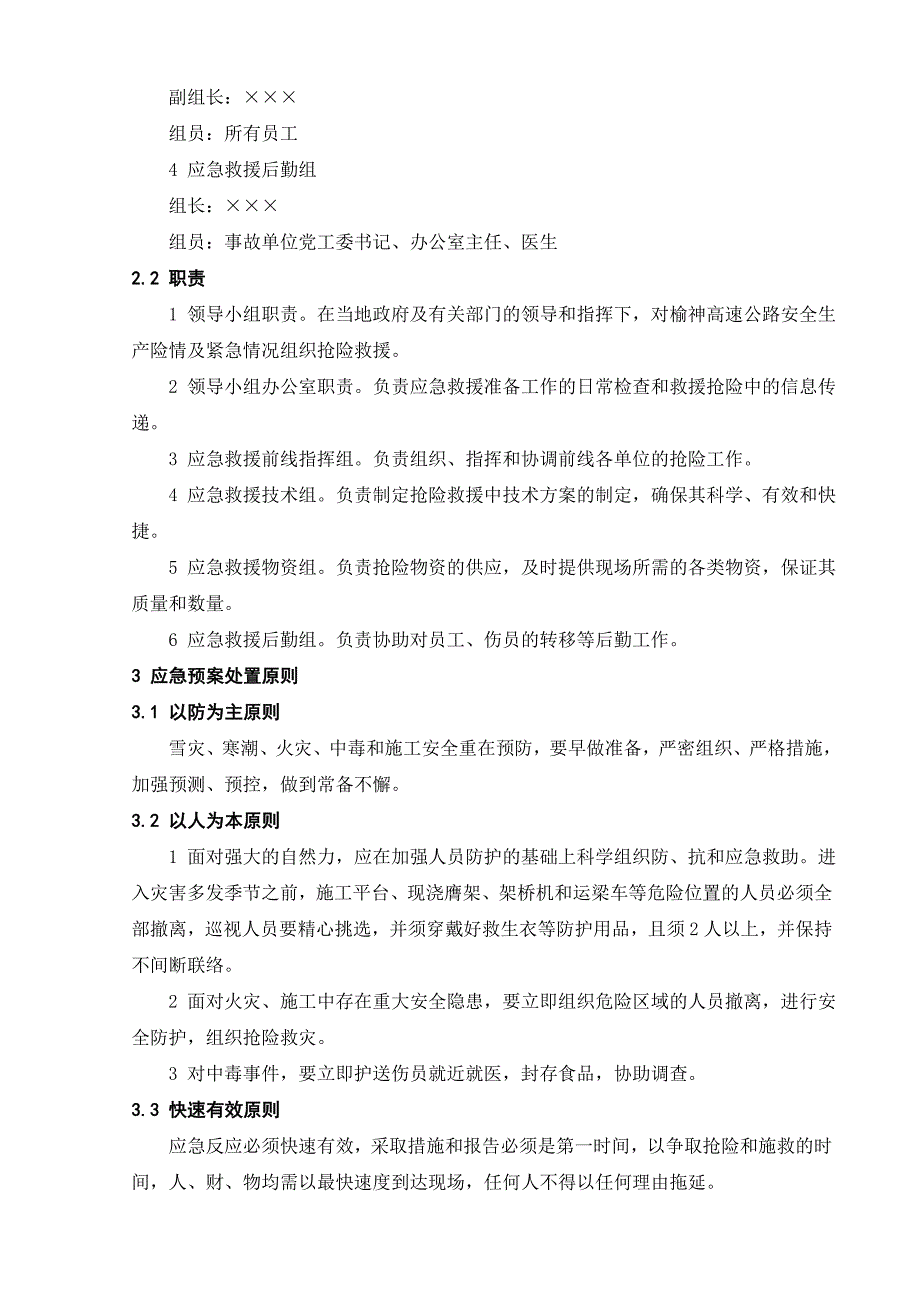 副组长：×××

组员：所有员工

4 应急救援后勤组

组长：×××

组员：事故单位党工委书记、办公室主任、医生

2.2 职责

1 领导小组职责。在当地政府及有关部门的领导和指挥下，对榆神高速公路安全生产险情及紧急情况组织抢险救援。

2 领导小组办公室职责。负责应急救援准备工作的日常检查和救援抢险中的信息传递。

3 应急救援前线指挥组。负责组织、指挥和协调前线各单位的抢险工作。

4 应急救援技术组。负责制定抢险救援中技术方案的制定，确保其科学、有效和快捷。

5 应急救援物资组。负责抢险物资的供应，及时提供现场所需的各类物资，保证其质量和数量。

6 应急救援后勤组。负责协助对员工、伤员的转移等后勤工作。

3 应急预案处置原则

3.1 以防为主原则

雪灾、寒潮、火灾、中毒和施工安全重在预防，要早做准备，严密组织、严格措施，加强预测、预控，做到常备不懈。

3.2 以人为本原则

1 面对强大的自然力，应在加强人员防护的基础上科学组织防、抗和应急救助。进入灾害多发季节之前，施工平台、现浇膺架、架桥机和运梁车等危险位置的人员必须全部撤离，巡视人员要精心挑选，并须穿戴好救生衣等防护用品，且须2人以上，并保持不间断联络。

2 面对火灾、施工中存在重大安全隐患，要立即组织危险区域的人员撤离，进行安全防护，组织抢险救灾。

3 对中毒事件，要立即护送伤员就近就医，封存食品，协助调查。

3.3 快速有效原则

应急反应必须快速有效，采取措施和报告必须是第一时间，以争取抢险和施救的时间，人、财、物均需以最快速度到达现场，任何人不得以任何理由拖延。